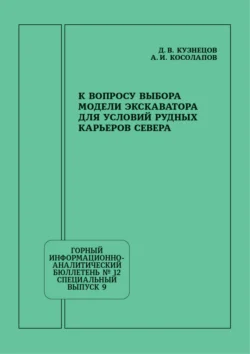 Д. В. КУЗНЕЦОВ
А. И. КОСОЛАПОВ

К ВОПРОСУ ВЫБОРА МОДЕЛИ ЭКСКАВАТОРА ДЛЯ УСЛОВИЙ РУДНЫХ КАРЬЕРОВ СЕВЕРА

ГОРНЫЙ ИНФОРМАЦИОННО-АНАЛИТИЧЕСКИЙ БЮЛЛЕТЕНЬ № 12 СПЕЦИАЛЬНЫЙ ВЫПУСК 9